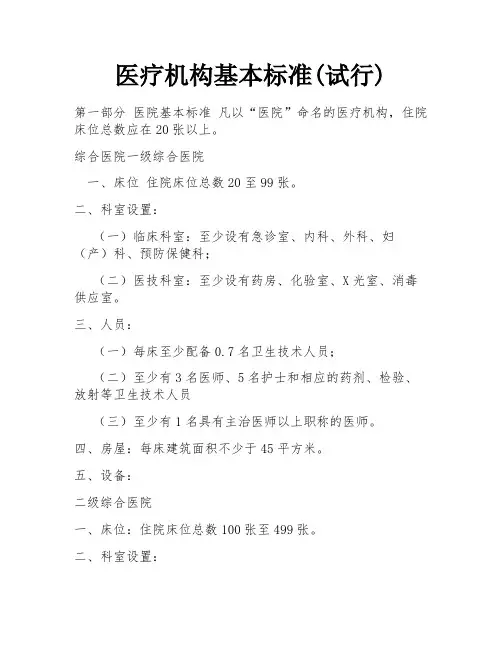 医疗机构基本标准(试行)

第一部分 医院基本标准 凡以“医院”命名的医疗机构，住院床位总数应在20张以上。

综合医院一级综合医院

一、床位 住院床位总数20至99张。

二、科室设置：

（一）临床科室：至少设有急诊室、内科、外科、妇（产）科、预防保健科；

（二）医技科室：至少设有药房、化验室、X光室、消毒供应室。

三、人员：

（一）每床至少配备0.7名卫生技术人员；

（二）至少有3名医师、5名护士和相应的药剂、检验、放射等卫生技术人员

（三）至少有1名具有主治医师以上职称的医师。

四、房屋：每床建筑面积不少于45平方米。

五、设备：

二级综合医院

一、床位：住院床位总数100张至499张。

二、科室设置：